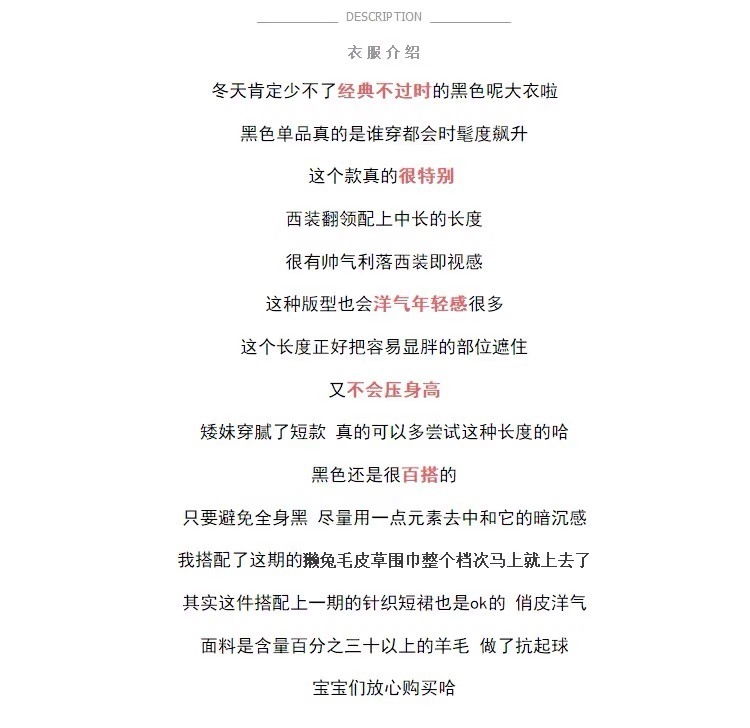 DESCRIPTION

衣服介绍

冬天肯定少不了经典不过时的黑色呢大衣啦

黑色单品真的是谁穿都会时髦度飙升

这个款真的很特别

西装翻领配上中长的长度

很有帅气利落西装即视感

这种版型也会洋气年轻感很多

这个长度正好把容易显胖的部位遮住

又不会压身高

矮妹穿腻了短款 真的可以多尝试这种长度的哈

黑色还是很百搭的

只要避免全身黑 尽量用一点元素去中和它的暗沉感

我搭配了这期的獭兔毛皮草围巾整个档次马上就上去了

其实这件搭配上一期的针织短裙也是ok的 俏皮洋气

面料是含量百分之三十以上的羊毛 做了抗起球

宝宝们放心购买哈